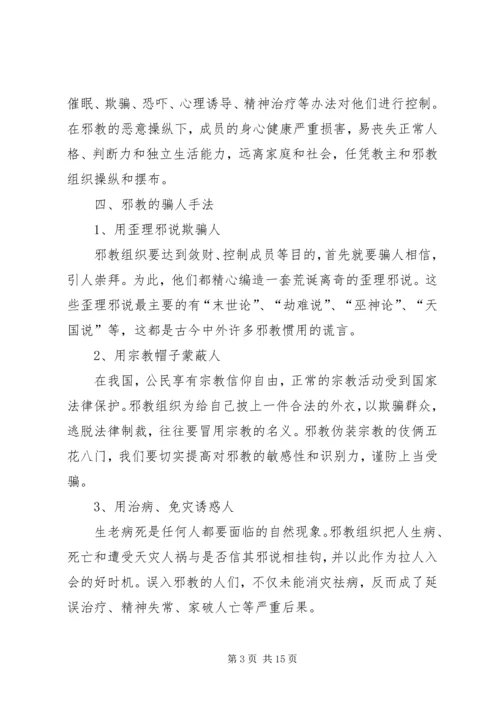 催眠、欺骗、恐吓、心理诱导、精神治疗等办法对他们进行控制。在邪教的恶意操纵下，成员的身心健康严重损害，易丧失正常人格、判断力和独立生活能力，远离家庭和社会，任凭教主和邪教组织操纵和摆布。

四、邪教的骗人手法

1、用歪理邪说欺骗人

邪教组织要达到敛财、控制成员等目的，首先就要骗人相信，引人崇拜。为此，他们都精心编造一套荒诞离奇的歪理邪说。这些歪理邪说最主要的有“末世论”、“劫难说”、“巫神论”、“天国说”等，这都是古今中外许多邪教惯用的谎言。

2、用宗教帽子蒙蔽人

在我国，公民享有宗教信仰自由，正常的宗教活动受到国家法律保护。邪教组织为给自己披上一件合法的外衣，以欺骗群众，逃脱法律制裁，往往要冒用宗教的名义。邪教伪装宗教的伎俩五花八门，我们要切实提高对邪教的敏感性和识别力，谨防上当受骗。

3、用治病、免灾诱惑人

生老病死是任何人都要面临的自然现象。邪教组织把人生病、死亡和遭受天灾人祸与是否信其邪说相挂钩，并以此作为拉人入会的好时机。误入邪教的人们，不仅未能消灾祛病，反而成了延误治疗、精神失常、家破人亡等严重后果。

第 3 页 共 15 页